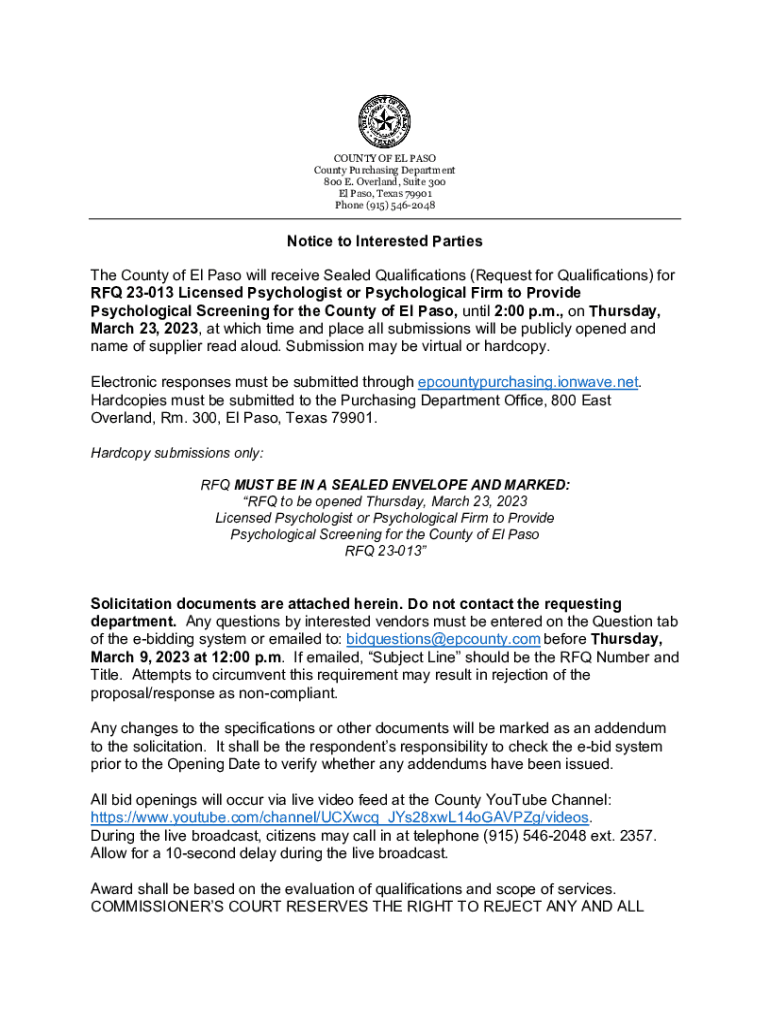 COUNTY OF EL PASO
County Purchasing Department
800 E. Overland, Suite 300
El Paso, Texas 79901
Phone (915) 546-2048

Notice to Interested Parties

The County of El Paso will receive Sealed Qualifications (Request for Qualifications) for RFQ 23-013 Licensed Psychologist or Psychological Firm to Provide Psychological Screening for the County of El Paso, until 2:00 p.m., on Thursday, March 23, 2023, at which time and place all submissions will be publicly opened and name of supplier read aloud. Submission may be virtual or hardcopy.

Electronic responses must be submitted through epcountypurchasing.ionwave.net. Hardcopies must be submitted to the Purchasing Department Office, 800 East Overland, Rm. 300, El Paso, Texas 79901.

Hardcopy submissions only:

RFQ MUST BE IN A SEALED ENVELOPE AND MARKED:
"RFQ to be opened Thursday, March 23, 2023
Licensed Psychologist or Psychological Firm to Provide
Psychological Screening for the County of El Paso
RFQ 23-013"

Solicitation documents are attached herein. Do not contact the requesting department. Any questions by interested vendors must be entered on the Question tab of the e-bidding system or emailed to: bidquestions@epcounty.com before Thursday, March 9, 2023 at 12:00 p.m. If emailed, "Subject Line" should be the RFQ Number and Title. Attempts to circumvent this requirement may result in rejection of the proposal/response as non-compliant.

Any changes to the specifications or other documents will be marked as an addendum to the solicitation. It shall be the respondent's responsibility to check the e-bid system prior to the Opening Date to verify whether any addendums have been issued.

All bid openings will occur via live video feed at the County YouTube Channel: https://www.youtube.com/channel/UCXwcq_JYs28xwL14oGAVPZg/videos.
During the live broadcast, citizens may call in at telephone (915) 546-2048 ext. 2357. Allow for a 10-second delay during the live broadcast.

Award shall be based on the evaluation of qualifications and scope of services. COMMISSIONER'S COURT RESERVES THE RIGHT TO REJECT ANY AND ALL